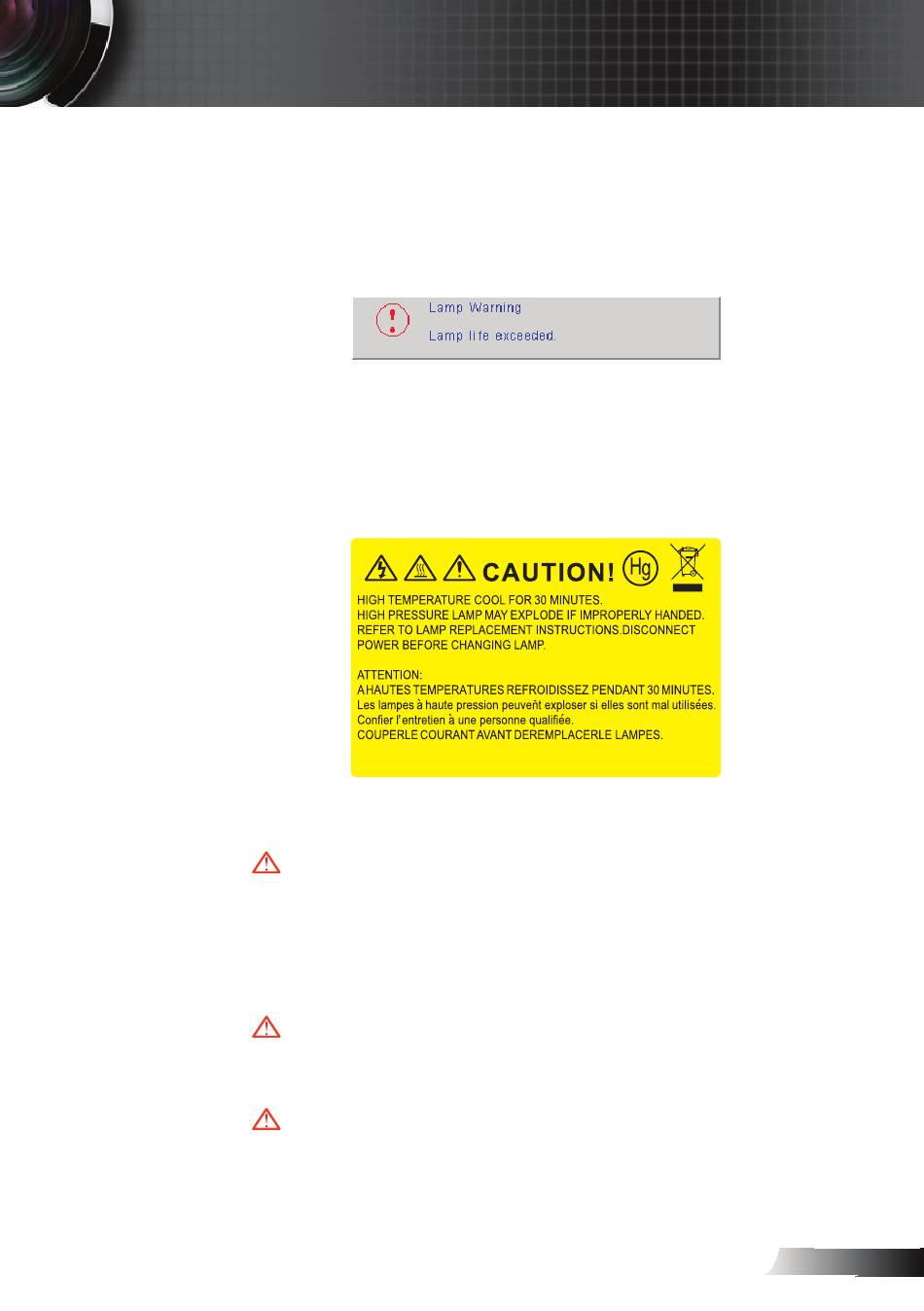 Lamp Warning

Lamp life exceeded.

CAUTION!

Hg

HIGH TEMPERATURE COOL FOR 30 MINUTES.
HIGH PRESSURE LAMP MAY EXPLODE IF IMPROPERLY HANDED.
REFER TO LAMP REPLACEMENT INSTRUCTIONS.DISCONNECT POWER BEFORE CHANGING LAMP.

ATTENTION:
A HAUTES TEMPERATURES REFROIDISSEZ PENDANT 30 MINUTES.
Les lampes à haute pression peuveñt exploser si elles sont mal utilisées.
Confier l'entretien à une personne qualifiée.
COUPERLE COURANT AVANT DEREMPLACERLE LAMPES.